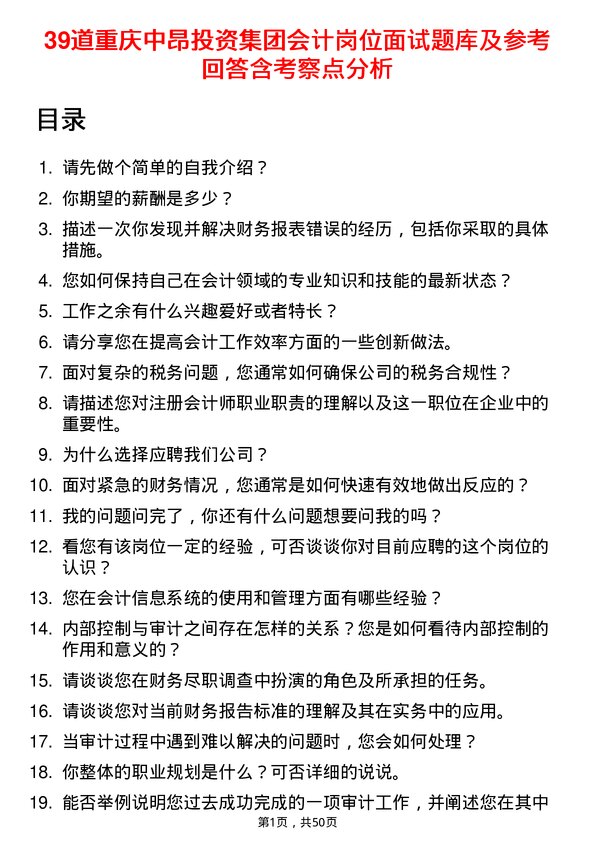 39道重庆中昂投资集团会计岗位面试题库及参考回答含考察点分析

目录

1. 请先做个简单的自我介绍？
2. 你期望的薪酬是多少？
3. 描述一次你发现并解决财务报表错误的经历，包括你采取的具体措施。
4. 您如何保持自己在会计领域的专业知识和技能的最新状态？
5. 工作之余有什么兴趣爱好或者特长？
6. 请分享您在提高会计工作效率方面的一些创新做法。
7. 面对复杂的税务问题，您通常如何确保公司的税务合规性？
8. 请描述您对注册会计师职业职责的理解以及这一职位在企业中的重要性。
9. 为什么选择应聘我们公司？
10. 面对紧急的财务情况，您通常是如何快速有效地做出反应的？
11. 我的问题问完了，你还有什么问题想要问我的吗？
12. 看您有该岗位一定的经验，可否谈谈你对目前应聘的这个岗位的认识？
13. 您在会计信息系统的使用和管理方面有哪些经验？
14. 内部控制与审计之间存在怎样的关系？您是如何看待内部控制的作用和意义的？
15. 请谈谈您在财务尽职调查中扮演的角色及所承担的任务。
16. 请谈谈您对当前财务报告标准的理解及其在实务中的应用。
17. 当审计过程中遇到难以解决的问题时，您会如何处理？
18. 你整体的职业规划是什么？可否详细的说说。
19. 能否举例说明您过去成功完成的一项审计工作，并阐述您在其中

第1页，共50页